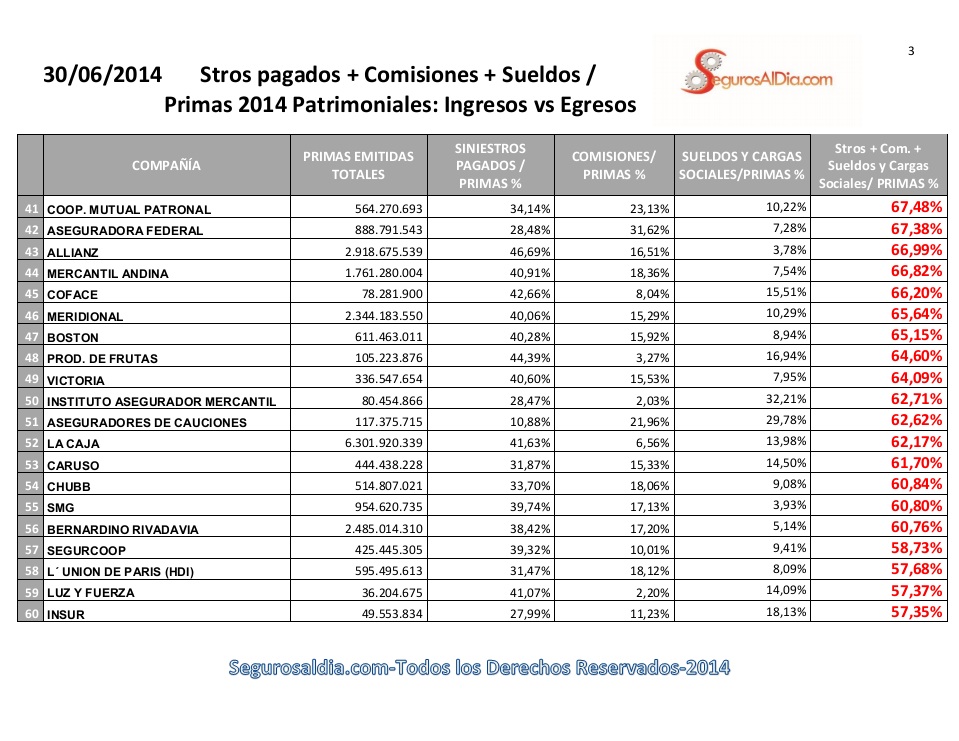 3

30/06/2014 Stros pagados + Comisiones + Sueldos / Primas 2014 Patrimoniales: Ingresos vs Egresos

SegurosAlDia.com

| | COMPAÑÍA | PRIMAS EMITIDAS TOTALES | SINIESTROS PAGADOS / PRIMAS % | COMISIONES/ PRIMAS % | SUELDOS Y CARGAS SOCIALES/PRIMAS % | Stros + Com. + Sueldos y Cargas Sociales/ PRIMAS % |
|---|---|---|---|---|---|---|
| 41 | COOP. MUTUAL PATRONAL | 564.270.693 | 34,14% | 23,13% | 10,22% | 67,48% |
| 42 | ASEGURADORA FEDERAL | 888.791.543 | 28,48% | 31,62% | 7,28% | 67,38% |
| 43 | ALLIANZ | 2.918.675.539 | 46,69% | 16,51% | 3,78% | 66,99% |
| 44 | MERCANTIL ANDINA | 1.761.280.004 | 40,91% | 18,36% | 7,54% | 66,82% |
| 45 | COFACE | 78.281.900 | 42,66% | 8,04% | 15,51% | 66,20% |
| 46 | MERIDIONAL | 2.344.183.550 | 40,06% | 15,29% | 10,29% | 65,64% |
| 47 | BOSTON | 611.463.011 | 40,28% | 15,92% | 8,94% | 65,15% |
| 48 | PROD. DE FRUTAS | 105.223.876 | 44,39% | 3,27% | 16,94% | 64,60% |
| 49 | VICTORIA | 336.547.654 | 40,60% | 15,53% | 7,95% | 64,09% |
| 50 | INSTITUTO ASEGURADOR MERCANTIL | 80.454.866 | 28,47% | 2,03% | 32,21% | 62,71% |
| 51 | ASEGURADORES DE CAUCIONES | 117.375.715 | 10,88% | 21,96% | 29,78% | 62,62% |
| 52 | LA CAJA | 6.301.920.339 | 41,63% | 6,56% | 13,98% | 62,17% |
| 53 | CARUSO | 444.438.228 | 31,87% | 15,33% | 14,50% | 61,70% |
| 54 | CHUBB | 514.807.021 | 33,70% | 18,06% | 9,08% | 60,84% |
| 55 | SMG | 954.620.735 | 39,74% | 17,13% | 3,93% | 60,80% |
| 56 | BERNARDINO RIVADAVIA | 2.485.014.310 | 38,42% | 17,20% | 5,14% | 60,76% |
| 57 | SEGURCOOP | 425.445.305 | 39,32% | 10,01% | 9,41% | 58,73% |
| 58 | L´ UNION DE PARIS (HDI) | 595.495.613 | 31,47% | 18,12% | 8,09% | 57,68% |
| 59 | LUZ Y FUERZA | 36.204.675 | 41,07% | 2,20% | 14,09% | 57,37% |
| 60 | INSUR | 49.553.834 | 27,99% | 11,23% | 18,13% | 57,35% |

Segurosaldia.com-Todos los Derechos Reservados-2014